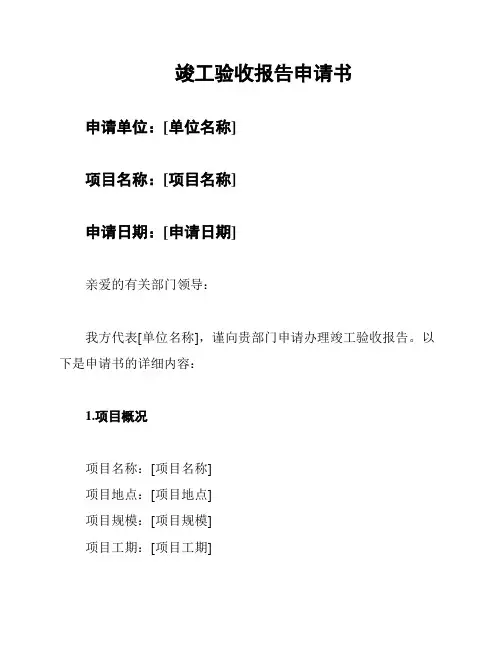 竣工验收报告申请书

申请单位：[单位名称]

项目名称：[项目名称]

申请日期：[申请日期]

亲爱的有关部门领导：

我方代表[单位名称]，谨向贵部门申请办理竣工验收报告。以下是申请书的详细内容：

1.项目概况

项目名称：[项目名称]
项目地点：[项目地点]
项目规模：[项目规模]
项目工期：[项目工期]